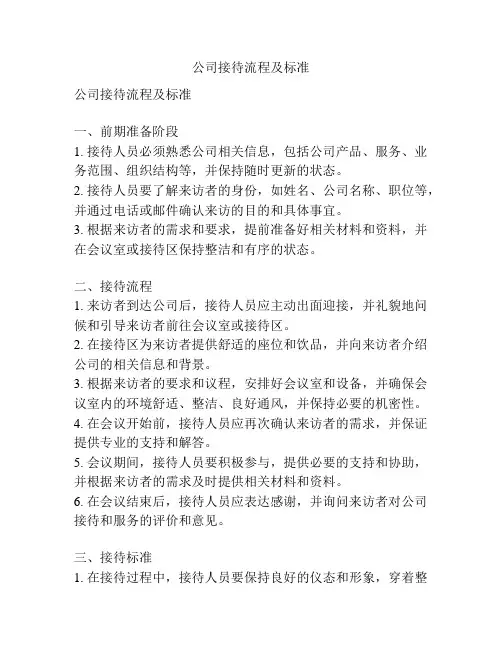 公司接待流程及标准

公司接待流程及标准

一、前期准备阶段
1. 接待人员必须熟悉公司相关信息，包括公司产品、服务、业务范围、组织结构等，并保持随时更新的状态。
2. 接待人员要了解来访者的身份，如姓名、公司名称、职位等，并通过电话或邮件确认来访的目的和具体事宜。
3. 根据来访者的需求和要求，提前准备好相关材料和资料，并在会议室或接待区保持整洁和有序的状态。

二、接待流程
1. 来访者到达公司后，接待人员应主动出面迎接，并礼貌地问候和引导来访者前往会议室或接待区。
2. 在接待区为来访者提供舒适的座位和饮品，并向来访者介绍公司的相关信息和背景。
3. 根据来访者的要求和议程，安排好会议室和设备，并确保会议室内的环境舒适、整洁、良好通风，并保持必要的机密性。
4. 在会议开始前，接待人员应再次确认来访者的需求，并保证提供专业的支持和解答。
5. 会议期间，接待人员要积极参与，提供必要的支持和协助，并根据来访者的需求及时提供相关材料和资料。
6. 在会议结束后，接待人员应表达感谢，并询问来访者对公司接待和服务的评价和意见。

三、接待标准
1. 在接待过程中，接待人员要保持良好的仪态和形象，穿着整